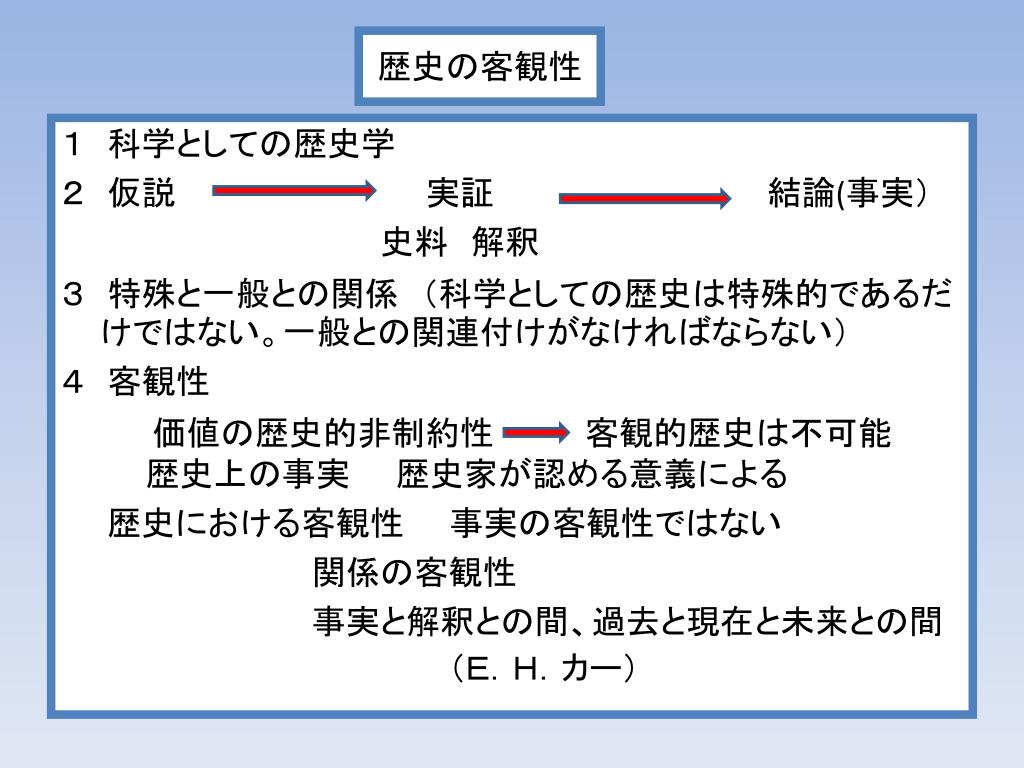 歴史の客観性

１　科学としての歴史学

２　仮説　　　実証　　　結論(事実）

史料　解釈

３　特殊と一般との関係　（科学としての歴史は特殊的であるだけではない。一般との関連付けがなければならない）

４　客観性

価値の歴史的非制約性　客観的歴史は不可能

歴史上の事実　　歴史家が認める意義による

歴史における客観性　　事実の客観性ではない

関係の客観性

事実と解釈との間、過去と現在と未来との間

（E. H. カー）